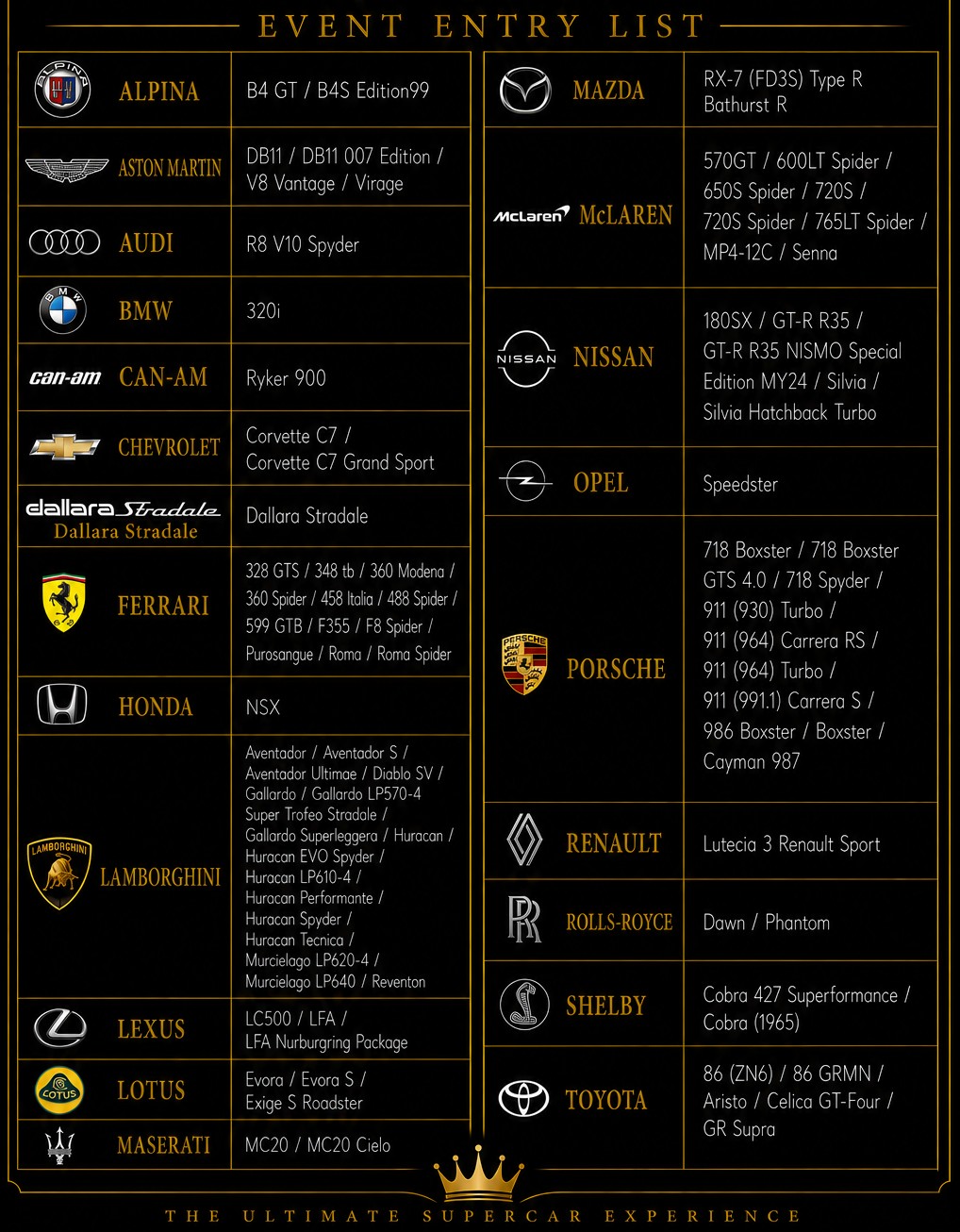 EVENT ENTRY LIST

| | |
|---|---|
| ALPINA | B4 GT / B4S Edition99 |
| ASTON MARTIN | DB11 / DB11 007 Edition / V8 Vantage / Virage |
| AUDI | R8 V10 Spyder |
| BMW | 320i |
| can-am CAN-AM | Ryker 900 |
| CHEVROLET | Corvette C7 / Corvette C7 Grand Sport |
| dallara Stradale Dallara Stradale | Dallara Stradale |
| FERRARI | 328 GTS / 348 tb / 360 Modena / 360 Spider / 458 Italia / 488 Spider / 599 GTB / F355 / F8 Spider / Purosangue / Roma / Roma Spider |
| HONDA | NSX |
| LAMBORGHINI LAMBORGHINI | Aventador / Aventador S / Aventador Ultimae / Diablo SV / Gallardo / Gallardo LP570-4 Super Trofeo Stradale / Gallardo Superleggera / Huracan / Huracan EVO Spyder / Huracan LP610-4 / Huracan Performante / Huracan Spyder / Huracan Tecnica / Murcielago LP620-4 / Murcielago LP640 / Reventon |
| LEXUS | LC500 / LFA / LFA Nurburgring Package |
| LOTUS LOTUS | Evora / Evora S / Exige S Roadster |
| MASERATI | MC20 / MC20 Cielo |

| | |
|---|---|
| MAZDA | RX-7 (FD3S) Type R Bathurst R |
| McLaren McLAREN | 570GT / 600LT Spider / 650S Spider / 720S / 720S Spider / 765LT Spider / MP4-12C / Senna |
| NISSAN NISSAN | 180SX / GT-R R35 / GT-R R35 NISMO Special Edition MY24 / Silvia / Silvia Hatchback Turbo |
| OPEL | Speedster |
| PORSCHE PORSCHE | 718 Boxster / 718 Boxster GTS 4.0 / 718 Spyder / 911 (930) Turbo / 911 (964) Carrera RS / 911 (964) Turbo / 911 (991.1) Carrera S / 986 Boxster / Boxster / Cayman 987 |
| RENAULT | Lutecia 3 Renault Sport |
| RR ROLLS-ROYCE | Dawn / Phantom |
| SHELBY | Cobra 427 Superformance / Cobra (1965) |
| TOYOTA | 86 (ZN6) / 86 GRMN / Aristo / Celica GT-Four / GR Supra |

THE ULTIMATE SUPERCAR EXPERIENCE